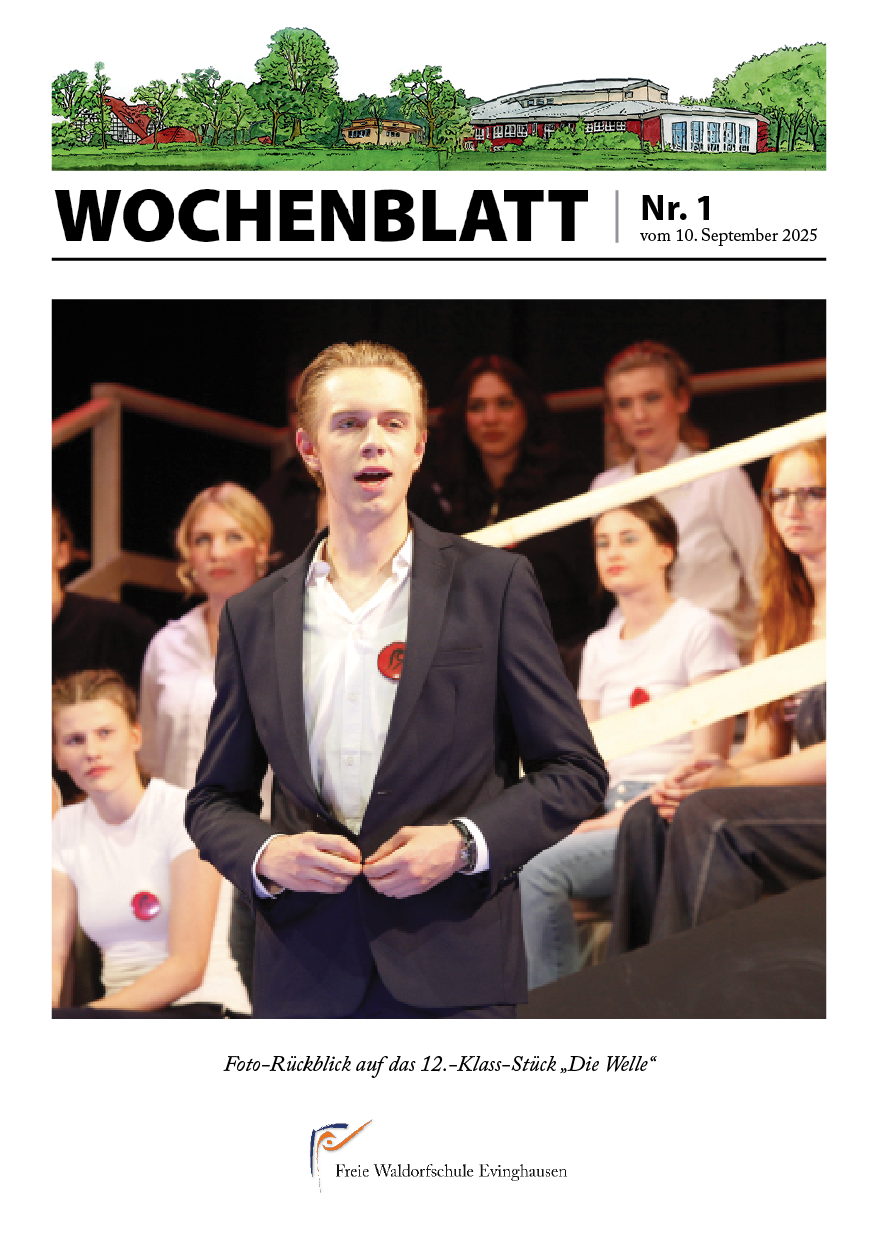 WOCHENBLATT

Nr. 1
vom 10. September 2025

Foto-Rückblick auf das 12.-Klass-Stück „Die Welle“

Freie Waldorfschule Evinghausen